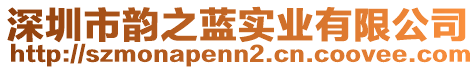 深圳市韵之蓝实业有限公司
http://szmonapenn2.cn.coovee.com